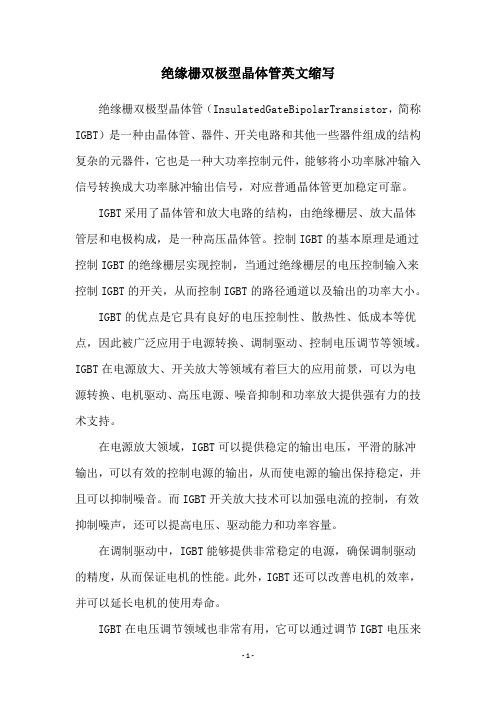 绝缘栅双极型晶体管英文缩写

绝缘栅双极型晶体管（InsulatedGateBipolarTransistor，简称IGBT）是一种由晶体管、器件、开关电路和其他一些器件组成的结构复杂的元器件，它也是一种大功率控制元件，能够将小功率脉冲输入信号转换成大功率脉冲输出信号，对应普通晶体管更加稳定可靠。

IGBT 采用了晶体管和放大电路的结构，由绝缘栅层、放大晶体管层和电极构成，是一种高压晶体管。控制 IGBT 的基本原理是通过控制 IGBT 的绝缘栅层实现控制，当通过绝缘栅层的电压控制输入来控制 IGBT 的开关，从而控制 IGBT 的路径通道以及输出的功率大小。

IGBT 的优点是它具有良好的电压控制性、散热性、低成本等优点，因此被广泛应用于电源转换、调制驱动、控制电压调节等领域。IGBT 在电源放大、开关放大等领域有着巨大的应用前景，可以为电源转换、电机驱动、高压电源、噪音抑制和功率放大提供强有力的技术支持。

在电源放大领域，IGBT 可以提供稳定的输出电压，平滑的脉冲输出，可以有效的控制电源的输出，从而使电源的输出保持稳定，并且可以抑制噪音。而 IGBT 开关放大技术可以加强电流的控制，有效抑制噪声，还可以提高电压、驱动能力和功率容量。

在调制驱动中，IGBT 能够提供非常稳定的电源，确保调制驱动的精度，从而保证电机的性能。此外，IGBT 还可以改善电机的效率，并可以延长电机的使用寿命。

IGBT 在电压调节领域也非常有用，它可以通过调节 IGBT 电压来

-1-